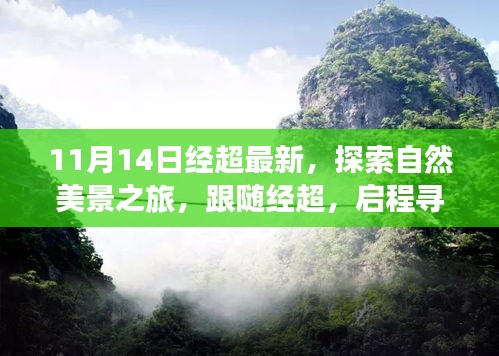 11月14日经超最新，探索自然美景之旅，跟随经超，启程寻